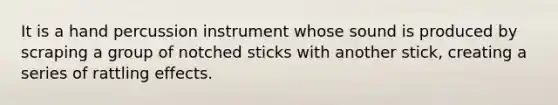 It is a hand percussion instrument whose sound is produced by scraping a group of notched sticks with another stick, creating a series of rattling effects.